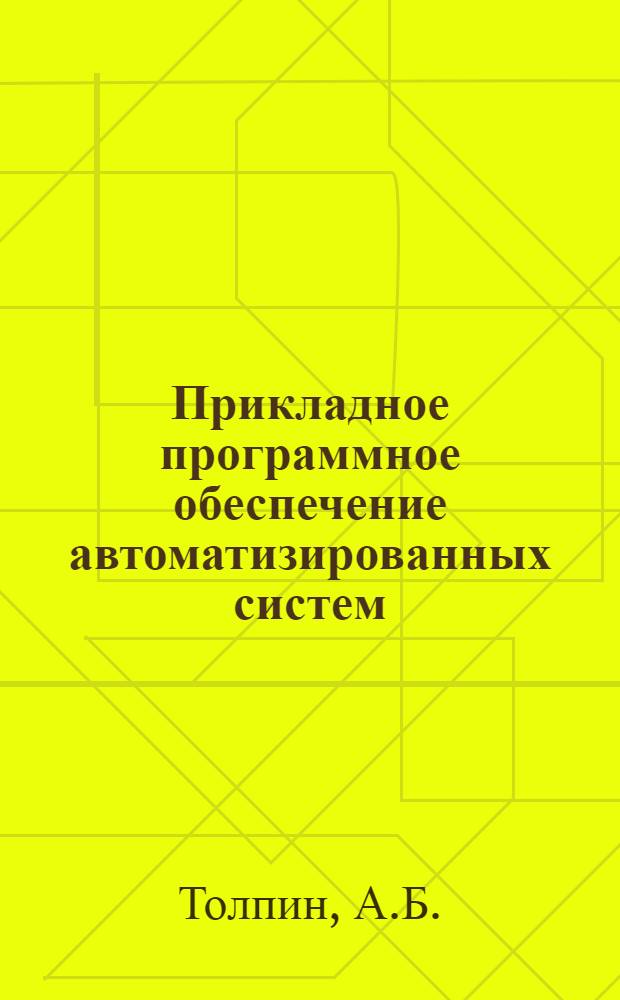 Прикладное программное обеспечение автоматизированных систем

Толпин, А.Б.